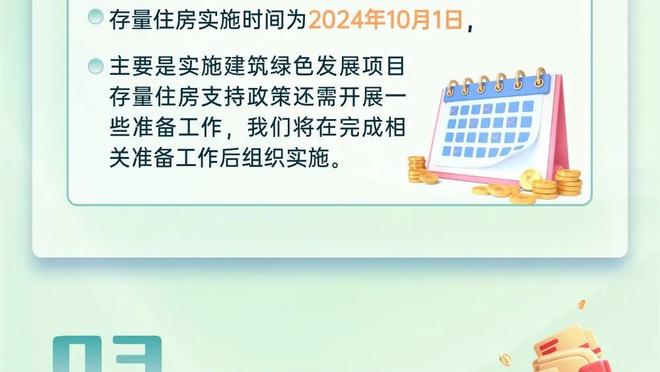 存量住房实施时间为2024年10月1日，

主要是实施建筑绿色发展项目存量住房支持政策还需开展一些准备工作，我们将在完成相关准备工作后组织实施。

03